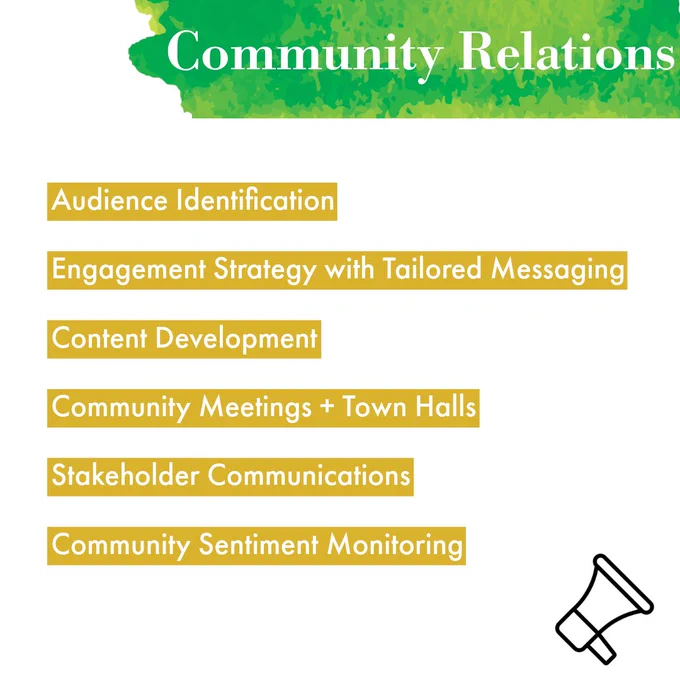 Community Relations

Audience Identification

Engagement Strategy with Tailored Messaging

Content Development

Community Meetings + Town Halls

Stakeholder Communications

Community Sentiment Monitoring